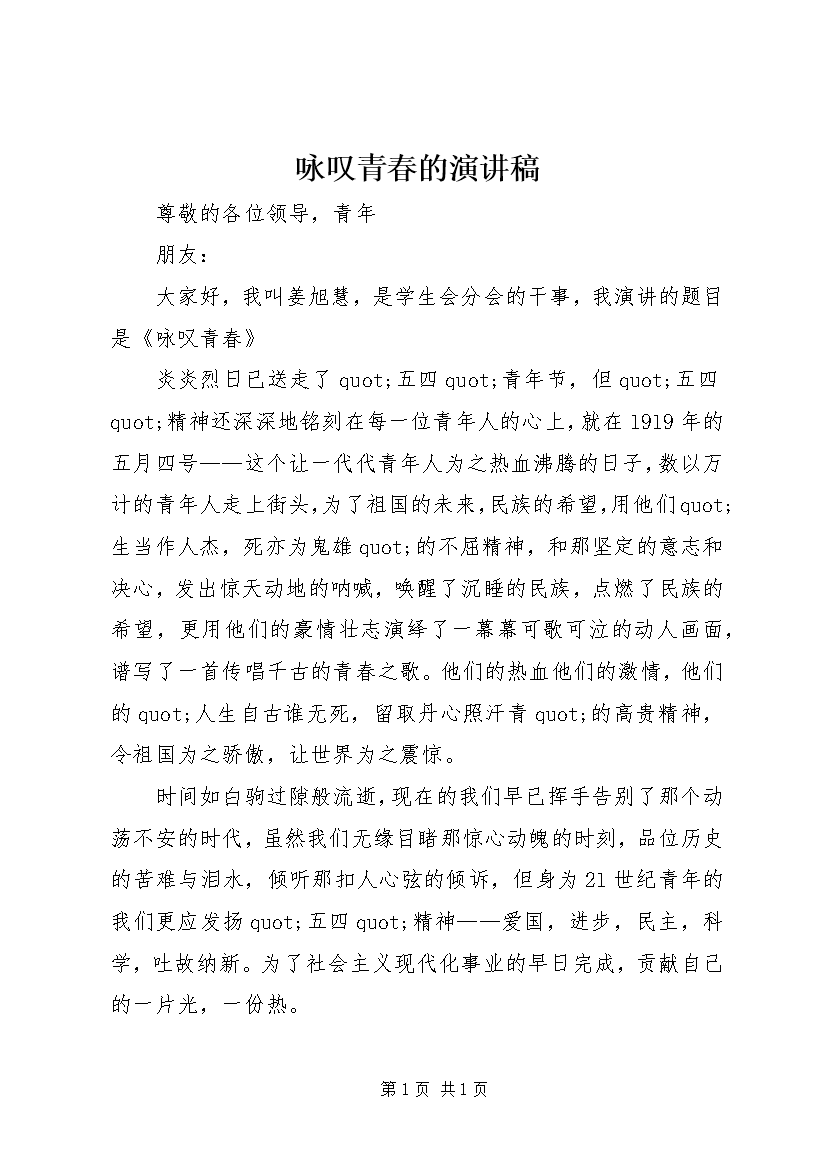 咏叹青春的演讲稿

尊敬的各位领导，青年

朋友：

大家好，我叫姜旭慧，是学生会分会的干事，我演讲的题目是《咏叹青春》

炎炎烈日已送走了 quot;五四 quot;青年节，但 quot;五四 quot;精神还深深地铭刻在每一位青年人的心上，就在 1919 年的五月四号——这个让一代代青年人为之热血沸腾的日子，数以万计的青年人走上街头，为了祖国的未来，民族的希望，用他们quot;生当作人杰，死亦为鬼雄 quot;的不屈精神，和那坚定的意志和决心，发出惊天动地的呐喊，唤醒了沉睡的民族，点燃了民族的希望，更用他们的豪情壮志演绎了一幕幕可歌可泣的动人画面，谱写了一首传唱千古的青春之歌。他们的热血他们的激情，他们的 quot;人生自古谁无死，留取丹心照汗青 quot;的高贵精神，令祖国为之骄傲，让世界为之震惊。

时间如白驹过隙般流逝，现在的我们早已挥手告别了那个动荡不安的时代，虽然我们无缘目睹那惊心动魄的时刻，品位历史的苦难与泪水，倾听那扣人心弦的倾诉，但身为 21 世纪青年的我们更应发扬 quot;五四 quot;精神——爱国，进步，民主，科学，吐故纳新。为了社会主义现代化事业的早日完成，贡献自己的一片光，一份热。

第 1 页 共 1 页